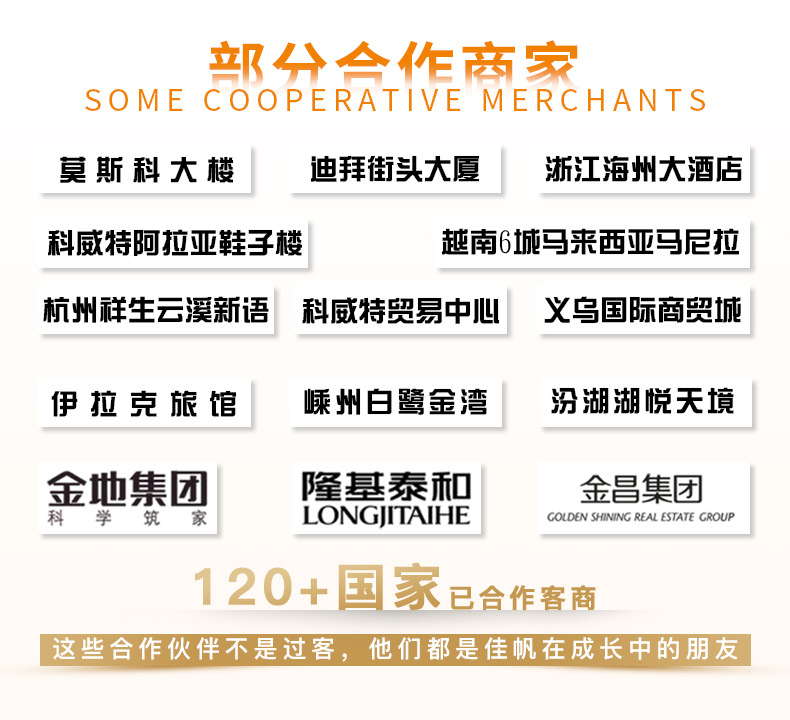 部分合作商家
SOME COOPERATIVE MERCHANTS

莫斯科大楼 迪拜街头大厦 浙江海州大酒店

科威特阿拉亚鞋子楼 越南6城马来西亚马尼拉

杭州祥生云溪新语 科威特贸易中心 义乌国际商贸城

伊拉克旅馆 嵊州白鹭金湾 汾湖湖悦天境

金地集团
科学筑家

隆基泰和
LONGJITAIHE

金昌集团
GOLDEN SHINING REAL ESTATE GROUP

120+国家已合作客商

这些合作伙伴不是过客，他们都是佳帆在成长中的朋友